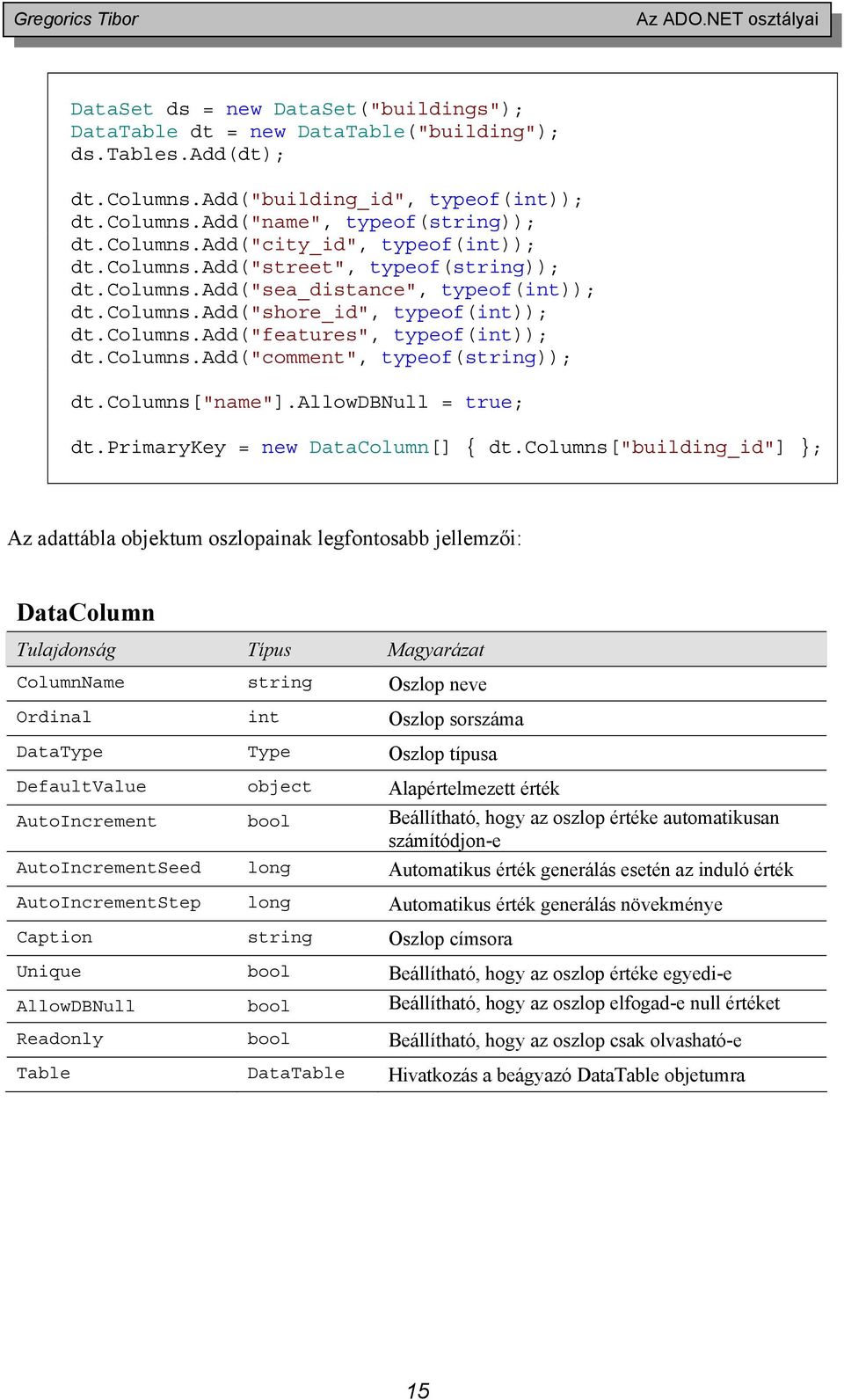 Gregorics Tibor

Az ADO.NET osztályai

DataSet ds = new DataSet("buildings");
DataTable dt = new DataTable("building");
ds.Tables.Add(dt);

dt.Columns.Add("building_id", typeof(int));
dt.Columns.Add("name", typeof(string));
dt.Columns.Add("city_id", typeof(int));
dt.Columns.Add("street", typeof(string));
dt.Columns.Add("sea_distance", typeof(int));
dt.Columns.Add("shore_id", typeof(int));
dt.Columns.Add("features", typeof(int));
dt.Columns.Add("comment", typeof(string));

dt.Columns["name"].AllowDBNull = true;

dt.PrimaryKey = new DataColumn[] { dt.Columns["building_id"] };

Az adattábla objektum oszlopainak legfontosabb jellemzői:

DataColumn

| Tulajdonság | Típus | Magyarázat |
|---|---|---|
| ColumnName | string | Oszlop neve |
| Ordinal | int | Oszlop sorszáma |
| DataType | Type | Oszlop típusa |
| DefaultValue | object | Alapértelmezett érték |
| AutoIncrement | bool | Beállítható, hogy az oszlop értéke automatikusan számítódjon-e |
| AutoIncrementSeed | long | Automatikus érték generálás esetén az induló érték |
| AutoIncrementStep | long | Automatikus érték generálás növekménye |
| Caption | string | Oszlop címsora |
| Unique | bool | Beállítható, hogy az oszlop értéke egyedi-e |
| AllowDBNull | bool | Beállítható, hogy az oszlop elfogad-e null értéket |
| Readonly | bool | Beállítható, hogy az oszlop csak olvasható-e |
| Table | DataTable | Hivatkozás a beágyazó DataTable objetumra |

15